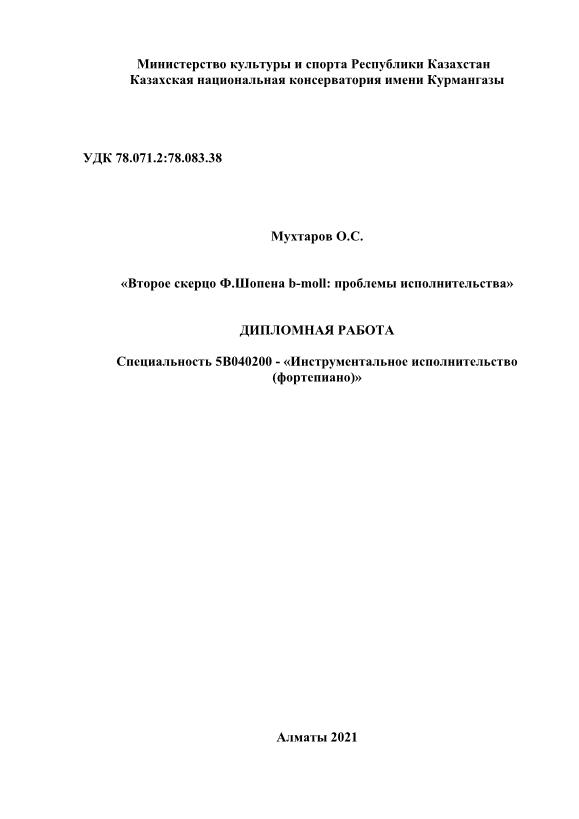 Министерство культуры и спорта Республики Казахстан
Казахская национальная консерватория имени Курмангазы

УДК 78.071.2:78.083.38

Мухтаров О.С.

«Второе скерцо Ф.Шопена b-moll: проблемы исполнительства»

ДИПЛОМНАЯ РАБОТА

Специальность 5В040200 - «Инструментальное исполнительство (фортепиано)»

Алматы 2021